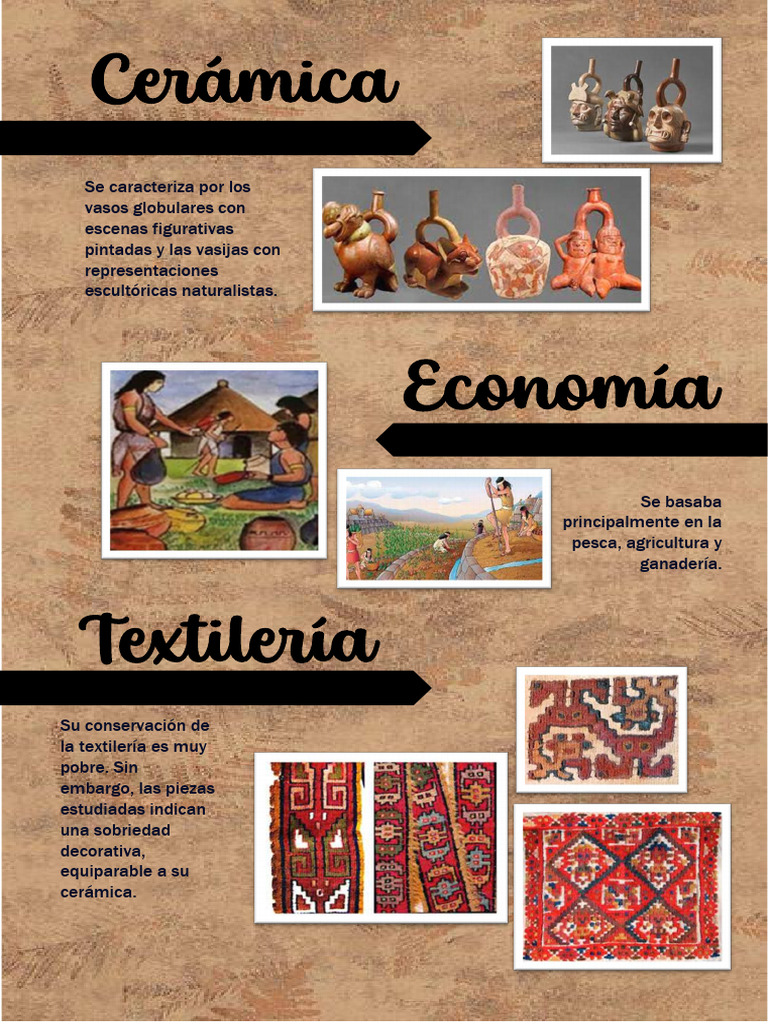 Cerámica

Se caracteriza por los vasos globulares con escenas figurativas pintadas y las vasijas con representaciones escultóricas naturalistas.

Economía

Se basaba principalmente en la pesca, agricultura y ganadería.

Textilería

Su conservación de la textilería es muy pobre. Sin embargo, las piezas estudiadas indican una sobriedad decorativa, equiparable a su cerámica.